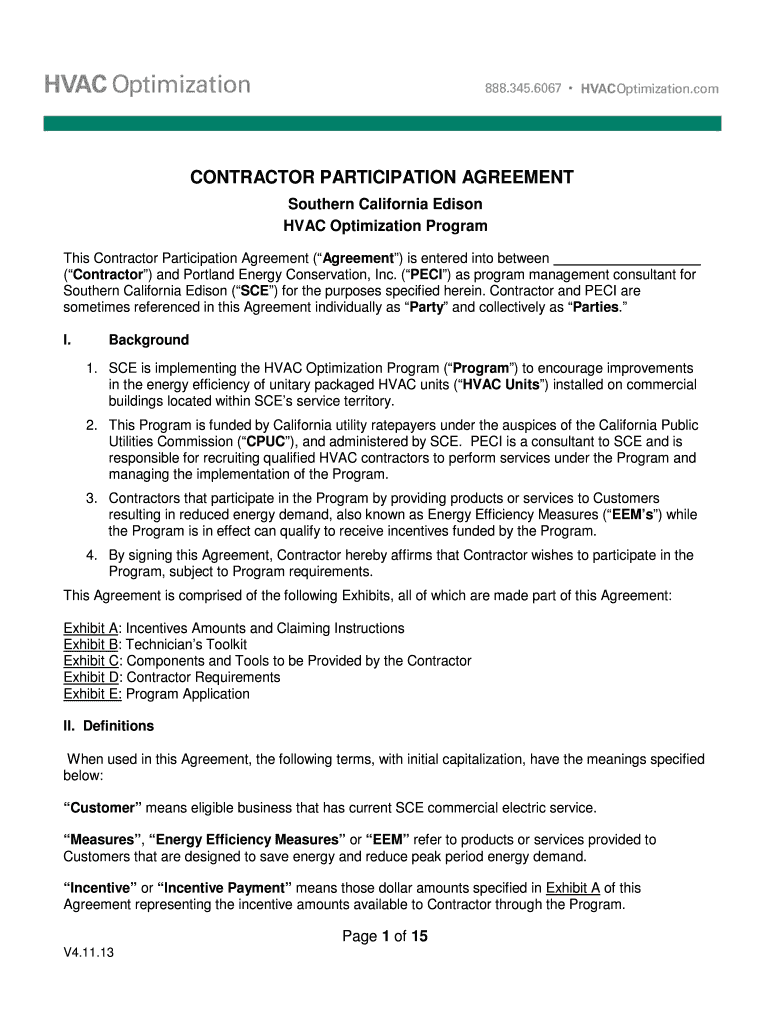 HVAC Optimization

888.345.6067 • HVACOptimization.com

CONTRACTOR PARTICIPATION AGREEMENT

Southern California Edison

HVAC Optimization Program

This Contractor Participation Agreement ("Agreement") is entered into between ___________________ ("Contractor") and Portland Energy Conservation, Inc. ("PECI") as program management consultant for Southern California Edison ("SCE") for the purposes specified herein. Contractor and PECI are sometimes referenced in this Agreement individually as "Party" and collectively as "Parties."

I. Background

1. SCE is implementing the HVAC Optimization Program ("Program") to encourage improvements in the energy efficiency of unitary packaged HVAC units ("HVAC Units") installed on commercial buildings located within SCE's service territory.

2. This Program is funded by California utility ratepayers under the auspices of the California Public Utilities Commission ("CPUC"), and administered by SCE. PECI is a consultant to SCE and is responsible for recruiting qualified HVAC contractors to perform services under the Program and managing the implementation of the Program.

3. Contractors that participate in the Program by providing products or services to Customers resulting in reduced energy demand, also known as Energy Efficiency Measures ("EEM's") while the Program is in effect can qualify to receive incentives funded by the Program.

4. By signing this Agreement, Contractor hereby affirms that Contractor wishes to participate in the Program, subject to Program requirements.

This Agreement is comprised of the following Exhibits, all of which are made part of this Agreement:

Exhibit A: Incentives Amounts and Claiming Instructions
Exhibit B: Technician's Toolkit
Exhibit C: Components and Tools to be Provided by the Contractor
Exhibit D: Contractor Requirements
Exhibit E: Program Application

II. Definitions

When used in this Agreement, the following terms, with initial capitalization, have the meanings specified below:

"Customer" means eligible business that has current SCE commercial electric service.

"Measures", "Energy Efficiency Measures" or "EEM" refer to products or services provided to Customers that are designed to save energy and reduce peak period energy demand.

"Incentive" or "Incentive Payment" means those dollar amounts specified in Exhibit A of this Agreement representing the incentive amounts available to Contractor through the Program.

Page 1 of 15

V4.11.13